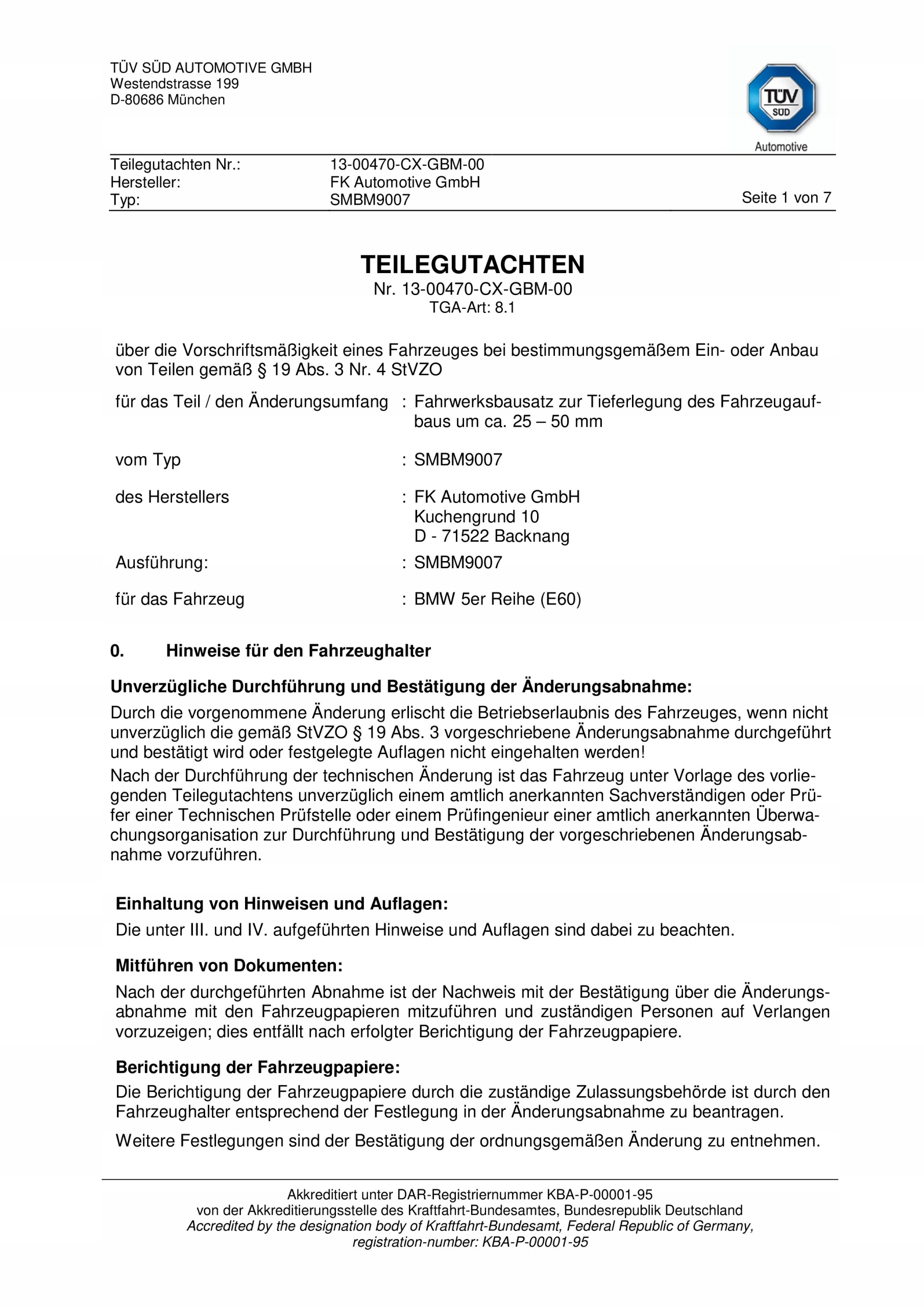 TÜV SÜD AUTOMOTIVE GMBH
Westendstrasse 199
D-80686 München

TÜV SÜD
Automotive

Teilegutachten Nr.: 13-00470-CX-GBM-00
Hersteller: FK Automotive GmbH
Typ: SMBM9007
Seite 1 von 7

TEILEGUTACHTEN
Nr. 13-00470-CX-GBM-00
TGA-Art: 8.1

über die Vorschriftsmäßigkeit eines Fahrzeuges bei bestimmungsgemäßem Ein- oder Anbau von Teilen gemäß § 19 Abs. 3 Nr. 4 StVZO

für das Teil / den Änderungsumfang : Fahrwerksbausatz zur Tieferlegung des Fahrzeugaufbaus um ca. 25 – 50 mm

vom Typ : SMBM9007

des Herstellers : FK Automotive GmbH
Kuchengrund 10
D - 71522 Backnang

Ausführung: : SMBM9007

für das Fahrzeug : BMW 5er Reihe (E60)

0. Hinweise für den Fahrzeughalter

Unverzügliche Durchführung und Bestätigung der Änderungsabnahme:
Durch die vorgenommene Änderung erlischt die Betriebserlaubnis des Fahrzeuges, wenn nicht unverzüglich die gemäß StVZO § 19 Abs. 3 vorgeschriebene Änderungsabnahme durchgeführt und bestätigt wird oder festgelegte Auflagen nicht eingehalten werden!
Nach der Durchführung der technischen Änderung ist das Fahrzeug unter Vorlage des vorliegenden Teilegutachtens unverzüglich einem amtlich anerkannten Sachverständigen oder Prüfer einer Technischen Prüfstelle oder einem Prüfingenieur einer amtlich anerkannten Überwachungsorganisation zur Durchführung und Bestätigung der vorgeschriebenen Änderungsabnahme vorzuführen.

Einhaltung von Hinweisen und Auflagen:
Die unter III. und IV. aufgeführten Hinweise und Auflagen sind dabei zu beachten.

Mitführen von Dokumenten:
Nach der durchgeführten Abnahme ist der Nachweis mit der Bestätigung über die Änderungsabnahme mit den Fahrzeugpapieren mitzuführen und zuständigen Personen auf Verlangen vorzuzeigen; dies entfällt nach erfolgter Berichtigung der Fahrzeugpapiere.

Berichtigung der Fahrzeugpapiere:
Die Berichtigung der Fahrzeugpapiere durch die zuständige Zulassungsbehörde ist durch den Fahrzeughalter entsprechend der Festlegung in der Änderungsabnahme zu beantragen.

Weitere Festlegungen sind der Bestätigung der ordnungsgemäßen Änderung zu entnehmen.

Akkreditiert unter DAR-Registriernummer KBA-P-00001-95
von der Akkreditierungsstelle des Kraftfahrt-Bundesamtes, Bundesrepublik Deutschland
Accredited by the designation body of Kraftfahrt-Bundesamt, Federal Republic of Germany, registration-number: KBA-P-00001-95